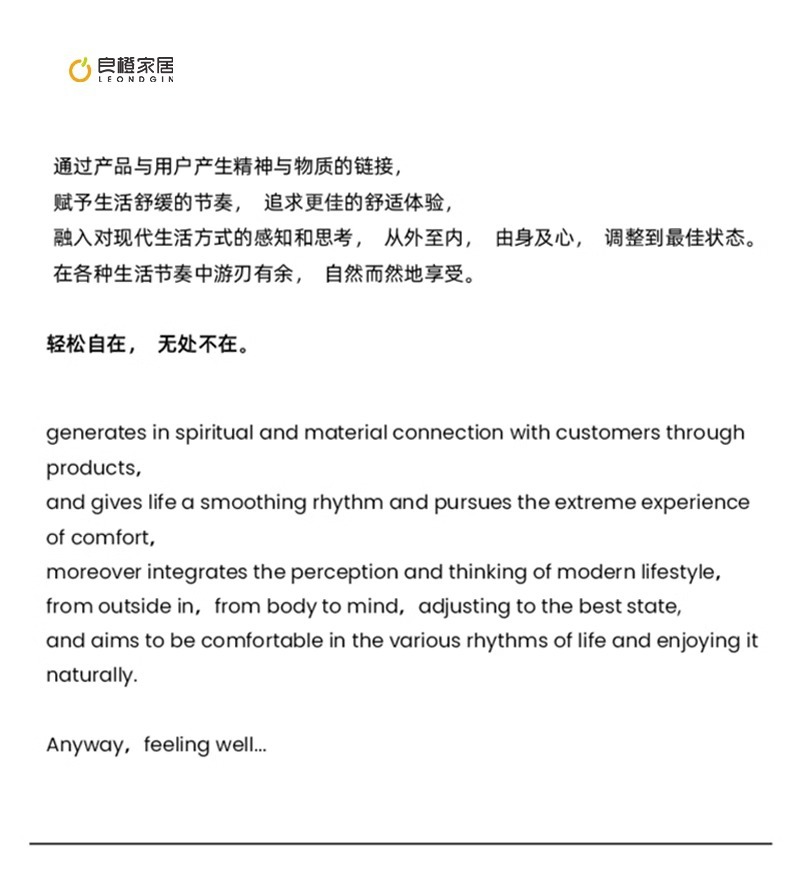 良橙家居
LEONDGIN

通过产品与用户产生精神与物质的链接，
赋予生活舒缓的节奏， 追求更佳的舒适体验，
融入对现代生活方式的感知和思考， 从外至内， 由身及心， 调整到最佳状态。
在各种生活节奏中游刃有余， 自然而然地享受。

轻松自在， 无处不在。

generates in spiritual and material connection with customers through products,
and gives life a smoothing rhythm and pursues the extreme experience of comfort,
moreover integrates the perception and thinking of modern lifestyle,
from outside in，from body to mind，adjusting to the best state,
and aims to be comfortable in the various rhythms of life and enjoying it naturally.

Anyway，feeling well...